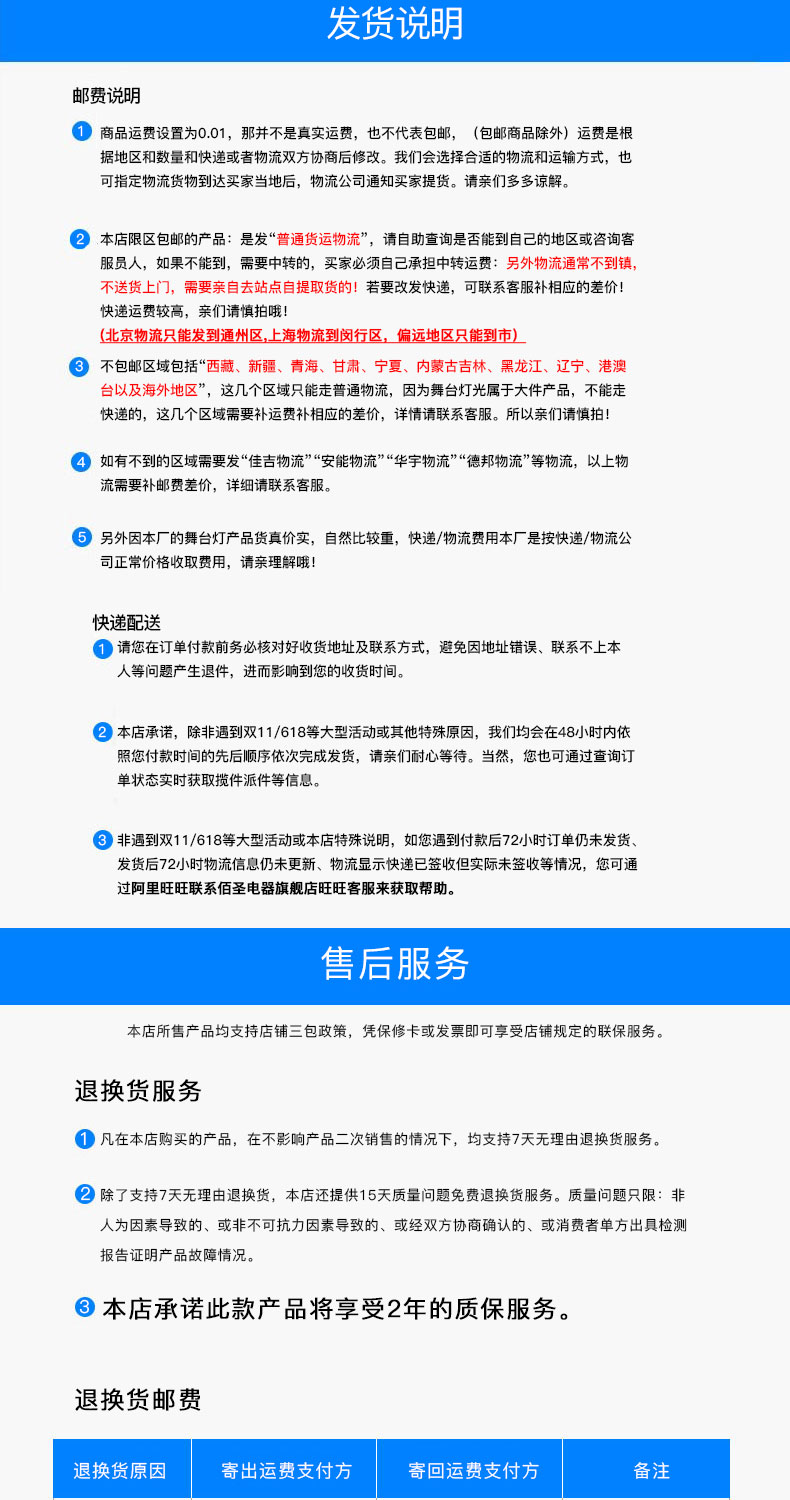 发货说明

邮费说明

1 商品运费设置为0.01，那并不是真实运费，也不代表包邮，（包邮商品除外）运费是根据地区和数量和快递或者物流双方协商后修改。我们会选择合适的物流和运输方式，也可指定物流货物到达买家当地后，物流公司通知买家提货。请亲们多多谅解。

2 本店限区包邮的产品：是发“普通货运物流”，请自助查询是否能到自己的地区或咨询客服员人，如果不能到，需要中转的，买家必须自己承担中转运费：另外物流通常不到镇，不送货上门，需要亲自去站点自提取货的！若要改发快递，可联系客服补相应的差价！快递运费较高，亲们请慎拍哦！
(北京物流只能发到通州区,上海物流到闵行区，偏远地区只能到市)

3 不包邮区域包括“西藏、新疆、青海、甘肃、宁夏、内蒙古吉林、黑龙江、辽宁、港澳台以及海外地区”，这几个区域只能走普通物流，因为舞台灯光属于大件产品，不能走快递的，这几个区域需要补运费补相应的差价，详情请联系客服。所以亲们请慎拍！

4 如有不到的区域需要发“佳吉物流”“安能物流”“华宇物流”“德邦物流”等物流，以上物流需要补邮费差价，详细请联系客服。

5 另外因本厂的舞台灯产品货真价实，自然比较重，快递/物流费用本厂是按快递/物流公司正常价格收取费用，请亲理解哦！

快递配送

1 请您在订单付款前务必核对好收货地址及联系方式，避免因地址错误、联系不上本人等问题产生退件，进而影响到您的收货时间。

2 本店承诺，除非遇到双11/618等大型活动或其他特殊原因，我们均会在48小时内依照您付款时间的先后顺序依次完成发货，请亲们耐心等待。当然，您也可通过查询订单状态实时获取揽件派件等信息。

3 非遇到双11/618等大型活动或本店特殊说明，如您遇到付款后72小时订单仍未发货、发货后72小时物流信息仍未更新、物流显示快递已签收但实际未签收等情况，您可通过阿里旺旺联系佰圣电器旗舰店旺旺客服来获取帮助。

售后服务

本店所售产品均支持店铺三包政策，凭保修卡或发票即可享受店铺规定的联保服务。

退换货服务

1 凡在本店购买的产品，在不影响产品二次销售的情况下，均支持7天无理由退换货服务。

2 除了支持7天无理由退换货，本店还提供15天质量问题免费退换货服务。质量问题只限：非人为因素导致的、或非不可抗力因素导致的、或经双方协商确认的、或消费者单方出具检测报告证明产品故障情况。

3 本店承诺此款产品将享受2年的质保服务。

退换货邮费

| 退换货原因 | 寄出运费支付方 | 寄回运费支付方 | 备注 |
|---|---|---|---|